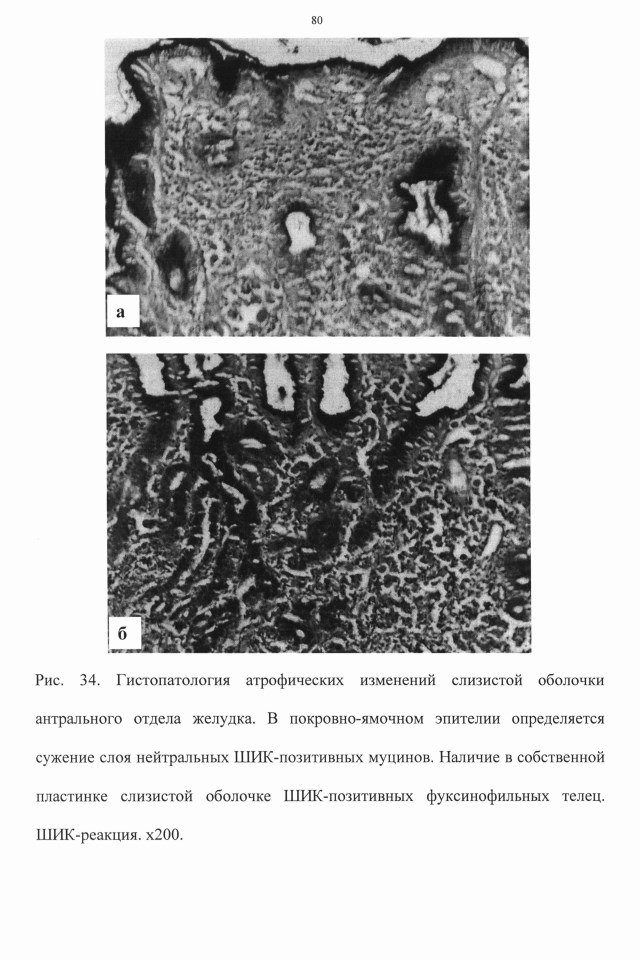 80

а

б

Рис. 34. Гистопатология атрофических изменений слизистой оболочки антрального отдела желудка. В покровно-ямочном эпителии определяется сужение слоя нейтральных ШИК-позитивных муцинов. Наличие в собственной пластинке слизистой оболочке ШИК-позитивных фуксинофильных телец. ШИК-реакция. х200.